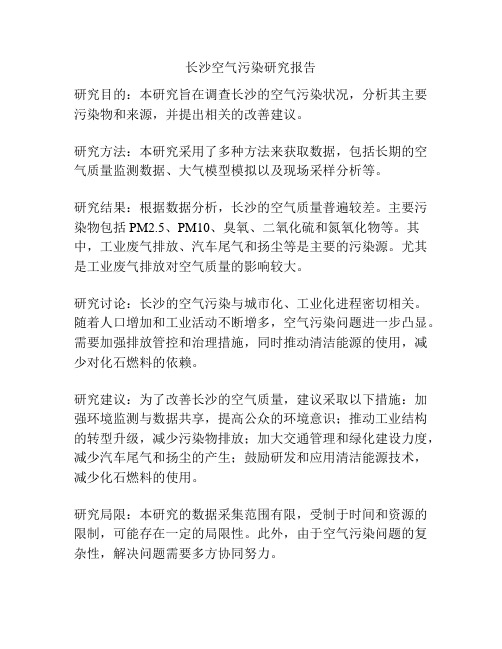 长沙空气污染研究报告

研究目的：本研究旨在调查长沙的空气污染状况，分析其主要污染物和来源，并提出相关的改善建议。

研究方法：本研究采用了多种方法来获取数据，包括长期的空气质量监测数据、大气模型模拟以及现场采样分析等。

研究结果：根据数据分析，长沙的空气质量普遍较差。主要污染物包括 PM2.5、PM10、臭氧、二氧化硫和氮氧化物等。其中，工业废气排放、汽车尾气和扬尘等是主要的污染源。尤其是工业废气排放对空气质量的影响较大。

研究讨论：长沙的空气污染与城市化、工业化进程密切相关。随着人口增加和工业活动不断增多，空气污染问题进一步凸显。需要加强排放管控和治理措施，同时推动清洁能源的使用，减少对化石燃料的依赖。

研究建议：为了改善长沙的空气质量，建议采取以下措施：加强环境监测与数据共享，提高公众的环境意识；推动工业结构的转型升级，减少污染物排放；加大交通管理和绿化建设力度，减少汽车尾气和扬尘的产生；鼓励研发和应用清洁能源技术，减少化石燃料的使用。

研究局限：本研究的数据采集范围有限，受制于时间和资源的限制，可能存在一定的局限性。此外，由于空气污染问题的复杂性，解决问题需要多方协同努力。